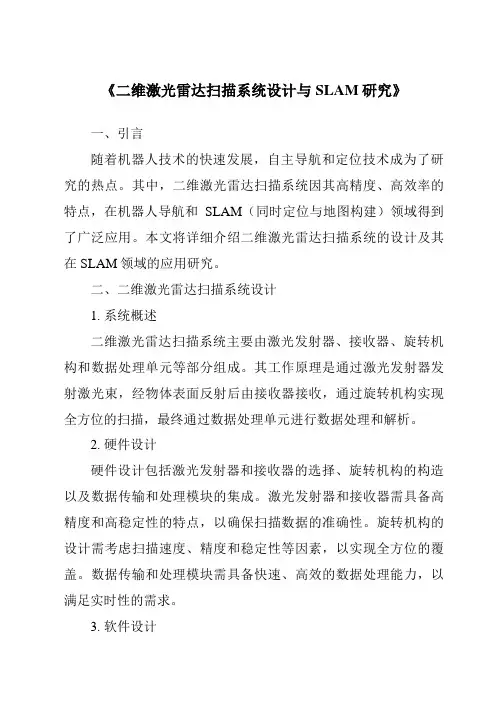 《二维激光雷达扫描系统设计与 SLAM 研究》

一、引言

随着机器人技术的快速发展，自主导航和定位技术成为了研究的热点。其中，二维激光雷达扫描系统因其高精度、高效率的特点，在机器人导航和 SLAM（同时定位与地图构建）领域得到了广泛应用。本文将详细介绍二维激光雷达扫描系统的设计及其在 SLAM 领域的应用研究。

二、二维激光雷达扫描系统设计

1. 系统概述

二维激光雷达扫描系统主要由激光发射器、接收器、旋转机构和数据处理单元等部分组成。其工作原理是通过激光发射器发射激光束，经物体表面反射后由接收器接收，通过旋转机构实现全方位的扫描，最终通过数据处理单元进行数据处理和解析。

2. 硬件设计

硬件设计包括激光发射器和接收器的选择、旋转机构的构造以及数据传输和处理模块的集成。激光发射器和接收器需具备高精度和高稳定性的特点，以确保扫描数据的准确性。旋转机构的设计需考虑扫描速度、精度和稳定性等因素，以实现全方位的覆盖。数据传输和处理模块需具备快速、高效的数据处理能力，以满足实时性的需求。

3. 软件设计